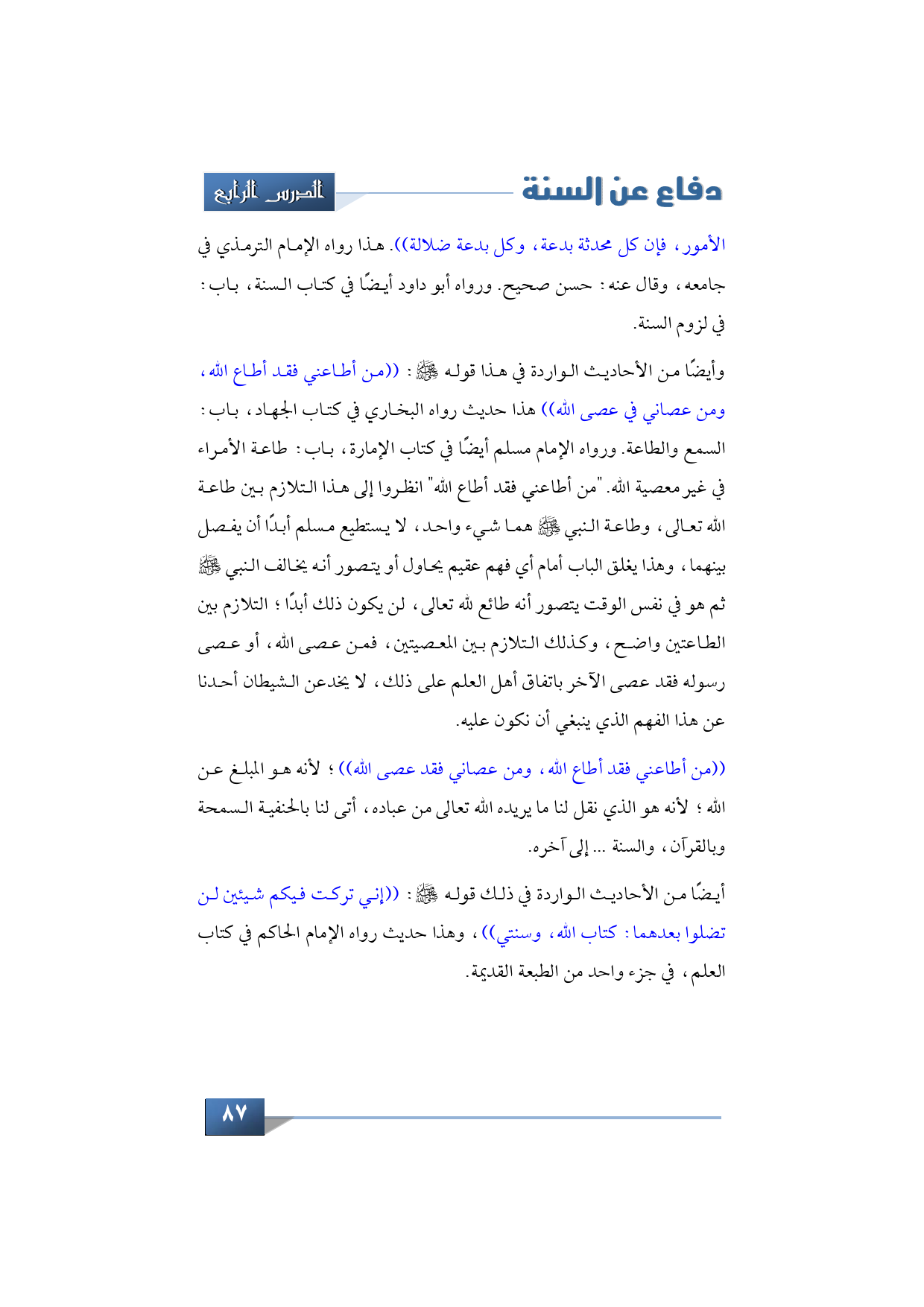 دفاع عن السنة

الدرس الرابع

الأمور، فإن كل محدثة بدعة، وكل بدعة ضلالة)). هذا رواه الإمام الترمذي في جامعه، وقال عنه: حسن صحيح. ورواه أبو داود أيضًا في كتاب السنة، باب: في لزوم السنة.

وأيضًا من الأحاديث الواردة في هذا قوله ﷺ: ((من أطاعني فقد أطاع الله، ومن عصاني في عصى الله)) هذا حديث رواه البخاري في كتاب الجهاد، باب: السمع والطاعة. ورواه الإمام مسلم أيضًا في كتاب الإمارة، باب: طاعة الأمراء في غير معصية الله. "من أطاعني فقد أطاع الله" انظروا إلى هذا التلازم بين طاعة الله تعالى، وطاعة النبي ﷺ هما شيء واحد، لا يستطيع مسلم أبدًا أن يفصل بينهما، وهذا يغلق الباب أمام أي فهم عقيم يحاول أو يتصور أنه يخالف النبي ﷺ ثم هو في نفس الوقت يتصور أنه طائع لله تعالى، لن يكون ذلك أبدًا؛ التلازم بين الطاعتين واضح، وكذلك التلازم بين المعصيتين، فمن عصى الله، أو عصى رسوله فقد عصى الآخر باتفاق أهل العلم على ذلك، لا يخدعن الشيطان أحدنا عن هذا الفهم الذي ينبغي أن نكون عليه.

((من أطاعني فقد أطاع الله، ومن عصاني فقد عصى الله))؛ لأنه هو المبلغ عن الله؛ لأنه هو الذي نقل لنا ما يريده الله تعالى من عباده، أتى لنا بالحنفية السمحة وبالقرآن، والسنة ... إلى آخره.

أيضًا من الأحاديث الواردة في ذلك قوله ﷺ: ((إني تركت فيكم شيئين لن تضلوا بعدهما: كتاب الله، وسنتي))، وهذا حديث رواه الإمام الحاكم في كتاب العلم، في جزء واحد من الطبعة القديمة.

٨٧